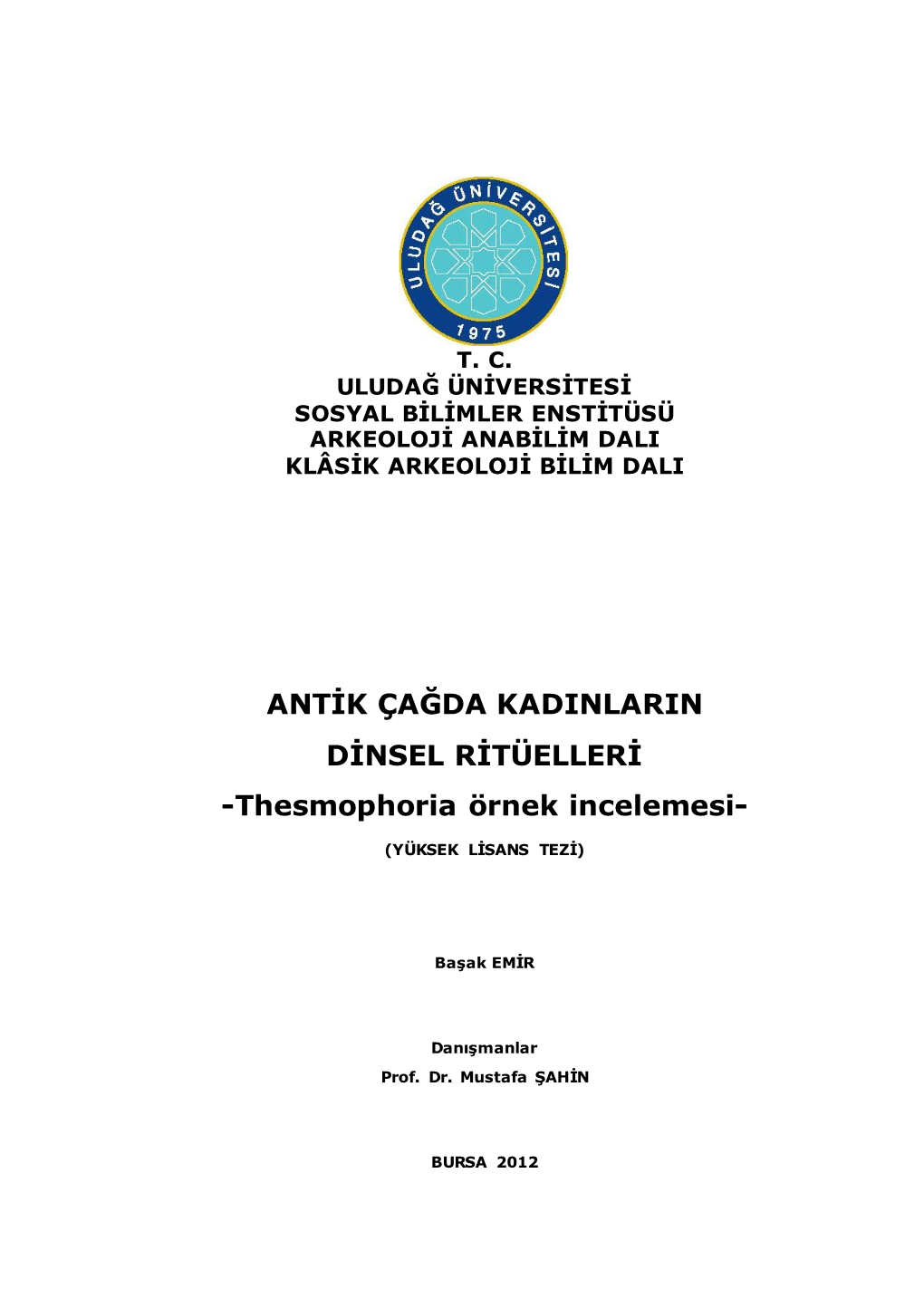 ULUDAĞ ÜNİVERSİTESİ
1975

T. C.
ULUDAĞ ÜNİVERSİTESİ
SOSYAL BİLİMLER ENSTİTÜSÜ
ARKEOLOJİ ANABİLİM DALI
KLÂSİK ARKEOLOJİ BİLİM DALI

ANTİK ÇAĞDA KADINLARIN
DİNSEL RİTÜELLERİ
-Thesmophoria örnek incelemesi-

(YÜKSEK LİSANS TEZİ)

Başak EMİR

Danışmanlar
Prof. Dr. Mustafa ŞAHİN

BURSA 2012